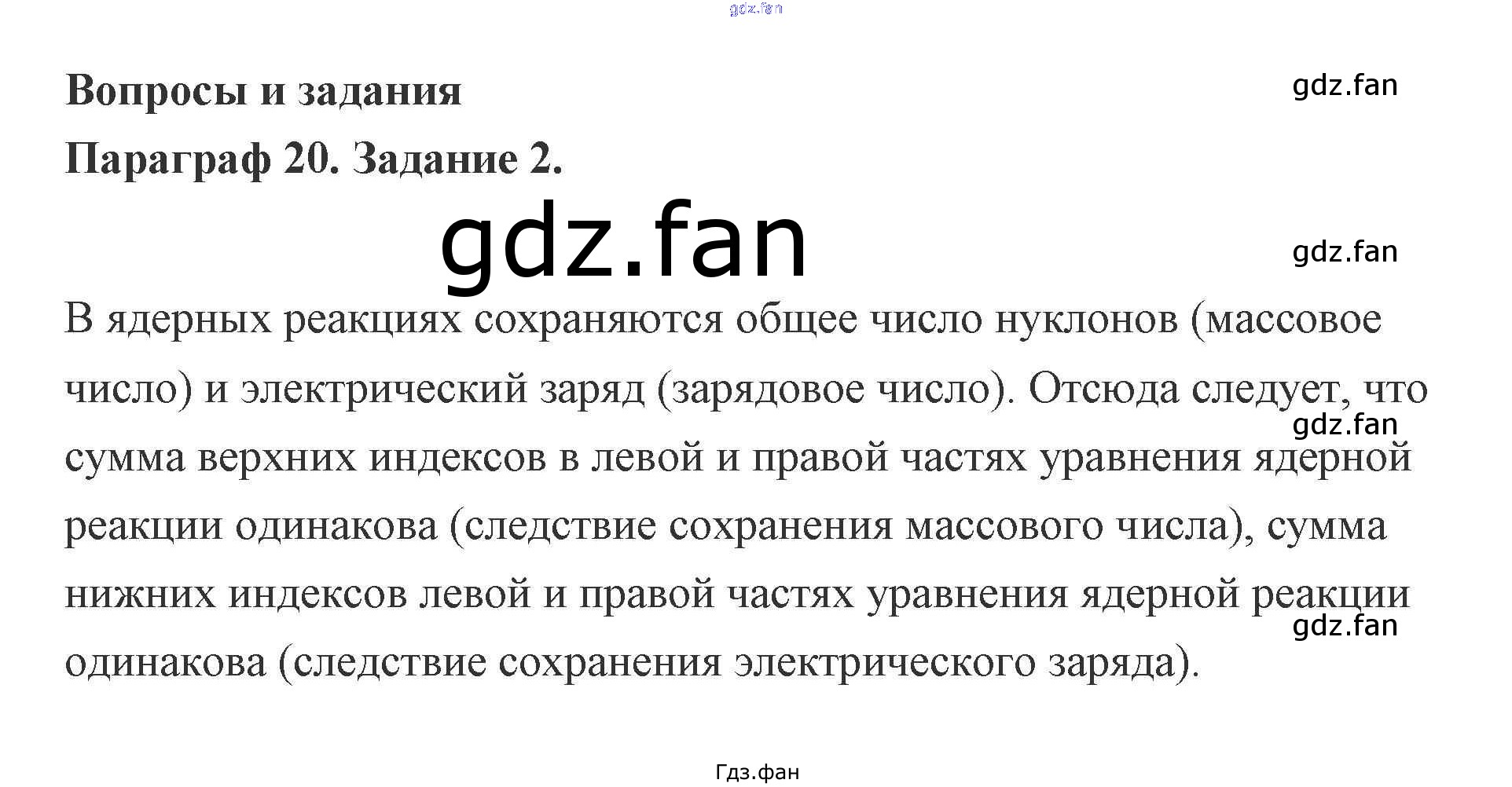 Вопросы и задания

Параграф 20. Задание 2.

В ядерных реакциях сохраняются общее число нуклонов (массовое число) и электрический заряд (зарядовое число). Отсюда следует, что сумма верхних индексов в левой и правой частях уравнения ядерной реакции одинакова (следствие сохранения массового числа), сумма нижних индексов левой и правой частях уравнения ядерной реакции одинакова (следствие сохранения электрического заряда).

Гдз.фан

gdz.fan